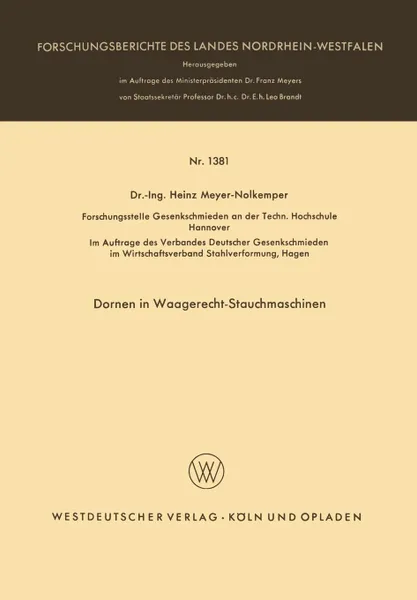 FORSCHUNGSBERICHTE DES LANDES NORDRHEIN-WESTFALEN

Herausgegeben

im Auftrage des Ministerpräsidenten Dr. Franz Meyers

von Staatssekretär Professor Dr. h. c. Dr. E. h. Leo Brandt

Nr. 1381

Dr.-Ing. Heinz Meyer-Nolkemper

Forschungsstelle Gesenkschmieden an der Techn. Hochschule Hannover

Im Auftrage des Verbandes Deutscher Gesenkschmieden im Wirtschaftsverband Stahlverformung, Hagen

Dornen in Waagerecht-Stauchmaschinen

WV

WESTDEUTSCHER VERLAG · KÖLN UND OPLADEN